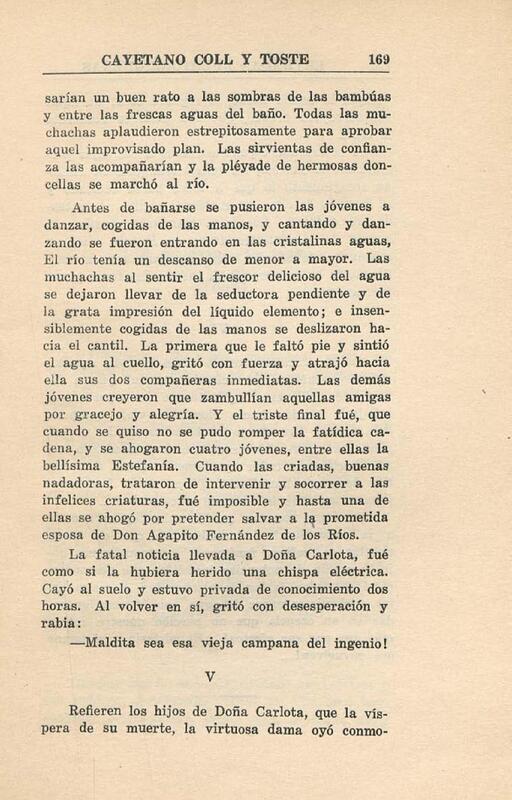 CAYETANO COLL Y TOSTE 169

sarían un buen rato a las sombras de las bambúas y entre las frescas aguas del baño. Todas las muchachas aplaudieron estrepitosamente para aprobar aquel improvisado plan. Las sirvientas de confianza las acompañarían y la pléyade de hermosas doncellas se marchó al río.

Antes de bañarse se pusieron las jóvenes a danzar, cogidas de las manos, y cantando y danzando se fueron entrando en las cristalinas aguas, El río tenía un descanso de menor a mayor. Las muchachas al sentir el frescor delicioso del agua se dejaron llevar de la seductora pendiente y de la grata impresión del líquido elemento; e insensiblemente cogidas de las manos se deslizaron hacia el cantil. La primera que le faltó pie y sintió el agua al cuello, gritó con fuerza y atrajó hacia ella sus dos compañeras inmediatas. Las demás jóvenes creyeron que zambullían aquellas amigas por gracejo y alegría. Y el triste final fué, que cuando se quiso no se pudo romper la fatídica cadena, y se ahogaron cuatro jóvenes, entre ellas la bellísima Estefanía. Cuando las criadas, buenas nadadoras, trataron de intervenir y socorrer a las infelices criaturas, fué imposible y hasta una de ellas se ahogó por pretender salvar a la prometida esposa de Don Agapito Fernández de los Ríos.

La fatal noticia llevada a Doña Carlota, fué como si la hubiera herido una chispa eléctrica. Cayó al suelo y estuvo privada de conocimiento dos horas. Al volver en sí, gritó con desesperación y rabia:

—Maldita sea esa vieja campana del ingenio!

V

Refieren los hijos de Doña Carlota, que la víspera de su muerte, la virtuosa dama oyó conmo-